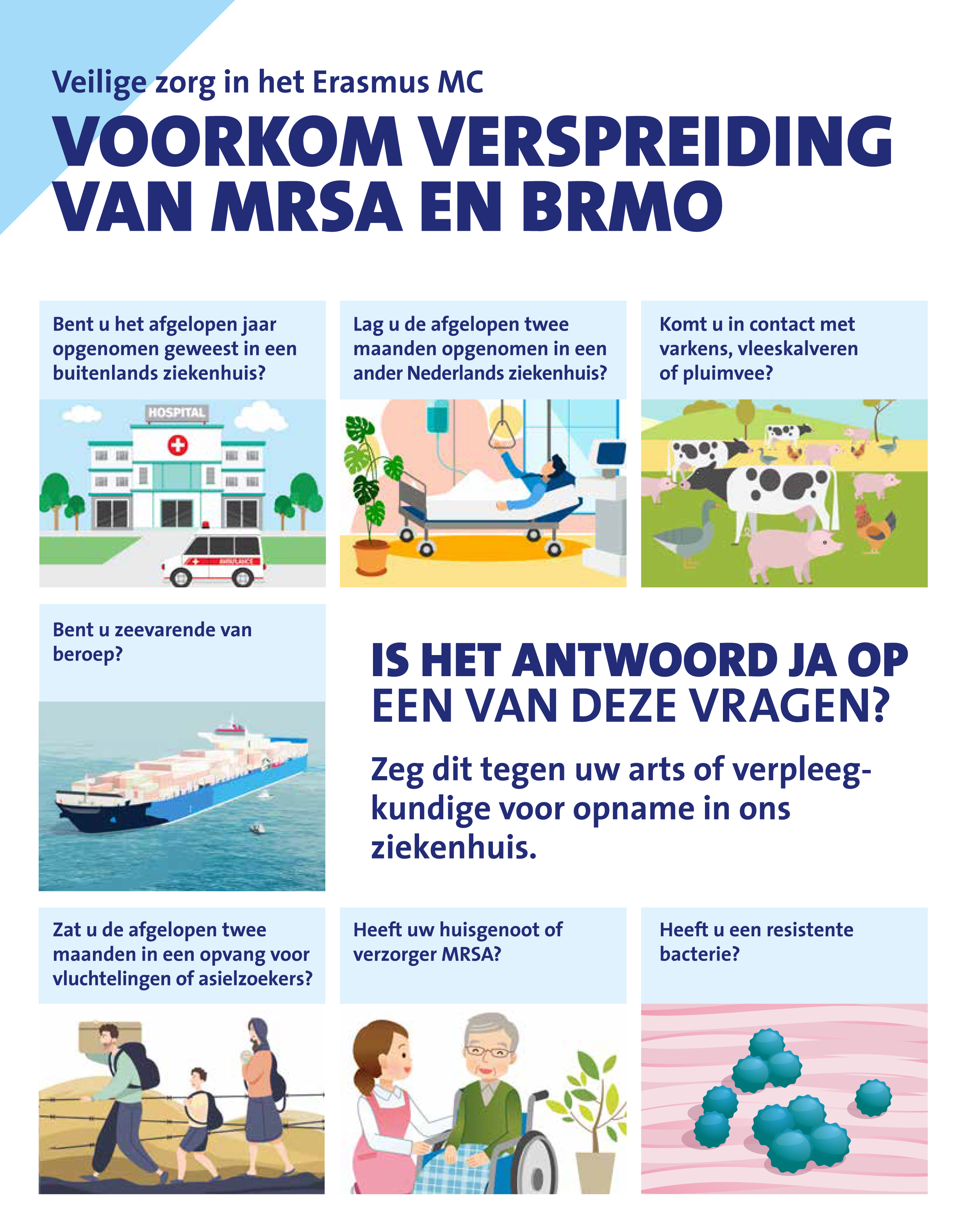 Veilige zorg in het Erasmus MC

VOORKOM VERSPREIDING VAN MRSA EN BRMO

Bent u het afgelopen jaar opgenomen geweest in een buitenlands ziekenhuis?

HOSPITAL

AMBULANCE

Lag u de afgelopen twee maanden opgenomen in een ander Nederlands ziekenhuis?

Komt u in contact met varkens, vleeskalveren of pluimvee?

Bent u zeevarende van beroep?

IS HET ANTWOORD JA OP EEN VAN DEZE VRAGEN?

Zeg dit tegen uw arts of verpleegkundige voor opname in ons ziekenhuis.

Zat u de afgelopen twee maanden in een opvang voor vluchtelingen of asielzoekers?

Heeft uw huisgenoot of verzorger MRSA?

Heeft u een resistente bacterie?